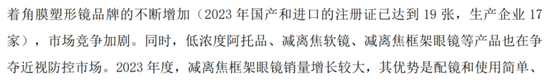 着角膜塑形镜品牌的不断增加（2023 年国产和进口的注册证已达到 19 张，生产企业 17 家），市场竞争加剧。同时，低浓度阿托品、减离焦软镜、减离焦框架眼镜等产品也在争夺近视防控市场。2023 年度，减离焦框架眼镜销量增长较大，其优势是配镜和使用简单、